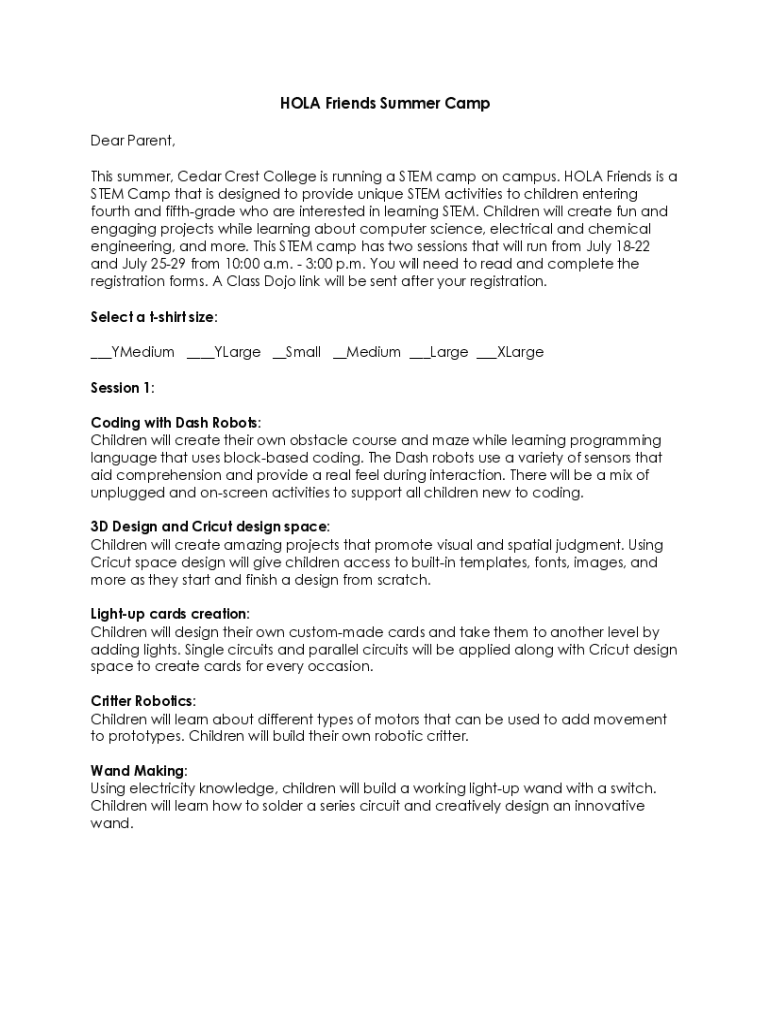 HOLA Friends Summer Camp

Dear Parent,

This summer, Cedar Crest College is running a STEM camp on campus. HOLA Friends is a STEM Camp that is designed to provide unique STEM activities to children entering fourth and fifth-grade who are interested in learning STEM. Children will create fun and engaging projects while learning about computer science, electrical and chemical engineering, and more. This STEM camp has two sessions that will run from July 18-22 and July 25-29 from 10:00 a.m. - 3:00 p.m. You will need to read and complete the registration forms. A Class Dojo link will be sent after your registration.

Select a t-shirt size:

___YMedium ____YLarge __Small __Medium ___Large ___XLarge

Session 1:

Coding with Dash Robots:
Children will create their own obstacle course and maze while learning programming language that uses block-based coding. The Dash robots use a variety of sensors that aid comprehension and provide a real feel during interaction. There will be a mix of unplugged and on-screen activities to support all children new to coding.

3D Design and Cricut design space:
Children will create amazing projects that promote visual and spatial judgment. Using Cricut space design will give children access to built-in templates, fonts, images, and more as they start and finish a design from scratch.

Light-up cards creation:
Children will design their own custom-made cards and take them to another level by adding lights. Single circuits and parallel circuits will be applied along with Cricut design space to create cards for every occasion.

Critter Robotics:
Children will learn about different types of motors that can be used to add movement to prototypes. Children will build their own robotic critter.

Wand Making:
Using electricity knowledge, children will build a working light-up wand with a switch. Children will learn how to solder a series circuit and creatively design an innovative wand.